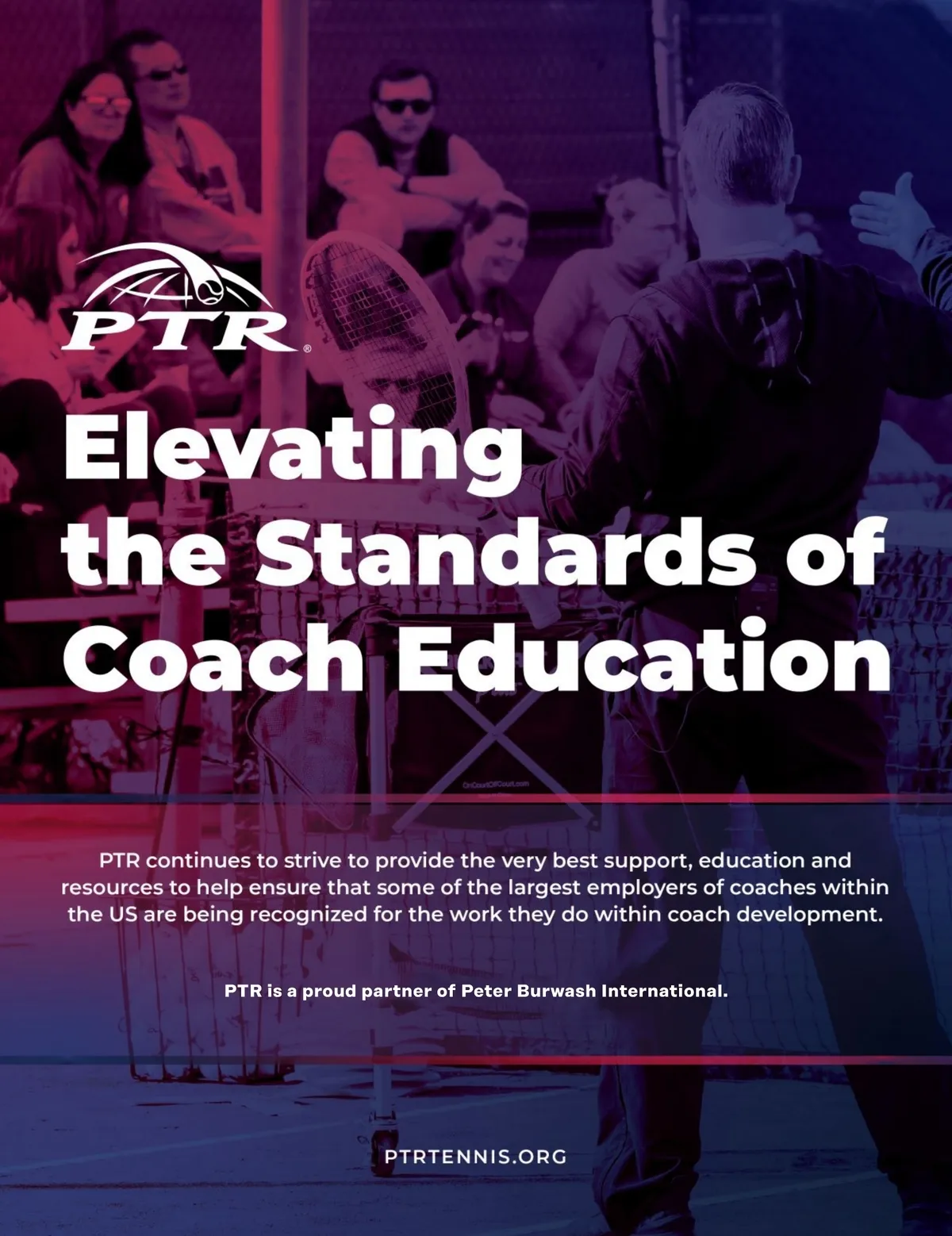 PTR®

Elevating the Standards of Coach Education

PTR continues to strive to provide the very best support, education and resources to help ensure that some of the largest employers of coaches within the US are being recognized for the work they do within coach development.

PTR is a proud partner of Peter Burwash International.

PTRTENNIS.ORG